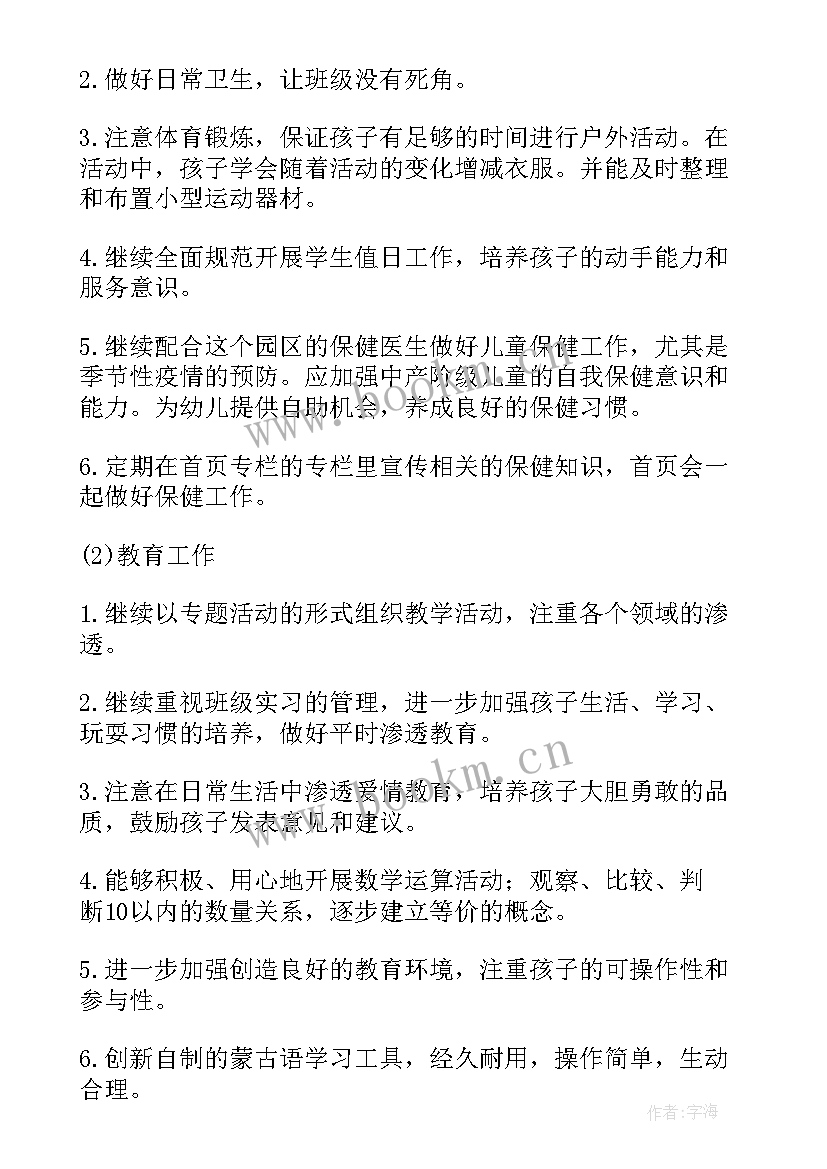 2.做好日常卫生，让班级没有死角。

3.注意体育锻炼，保证孩子有足够的时间进行户外活动。在活动中，孩子学会随着活动的变化增减衣服。并能及时整理和布置小型运动器材。

4.继续全面规范开展学生值日工作，培养孩子的动手能力和服务意识。

5.继续配合这个园区的保健医生做好儿童保健工作，尤其是季节性疫情的预防。应加强中产阶级儿童的自我保健意识和能力。为幼儿提供自助机会，养成良好的保健习惯。

6.定期在首页专栏的专栏里宣传相关的保健知识，首页会一起做好保健工作。

(2)教育工作

1.继续以专题活动的形式组织教学活动，注重各个领域的渗透。

2.继续重视班级实习的管理，进一步加强孩子生活、学习、玩耍习惯的培养，做好平时渗透教育。

3.注意在日常生活中渗透爱情教育，培养孩子大胆勇敢的品质，鼓励孩子发表意见和建议。

4.能够积极、用心地开展数学运算活动；观察、比较、判断10以内的数量关系，逐步建立等价的概念。

5.进一步加强创造良好的教育环境，注重孩子的可操作性和参与性。

6.创新自制的蒙古语学习工具，经久耐用，操作简单，生动合理。

www.bookm.cn

作者：宇海